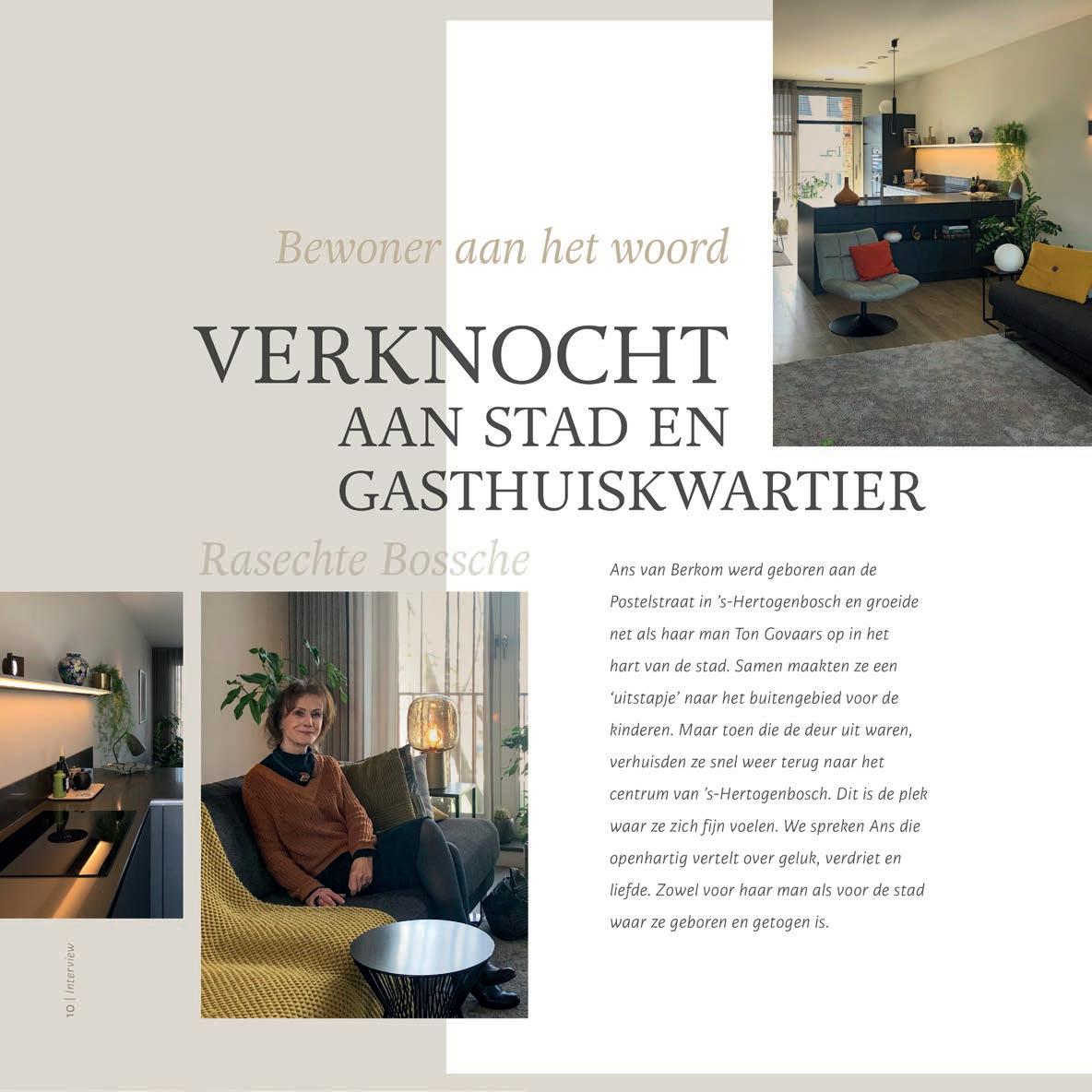 Bewoner aan het woord

VERKNOCHT
AAN STAD EN
GASTHUISKWARTIER

Rasechte Bossche

Ans van Berkom werd geboren aan de Postelstraat in 's-Hertogenbosch en groeide net als haar man Ton Govaars op in het hart van de stad. Samen maakten ze een 'uitstapje' naar het buitengebied voor de kinderen. Maar toen die de deur uit waren, verhuisden ze snel weer terug naar het centrum van 's-Hertogenbosch. Dit is de plek waar ze zich fijn voelen. We spreken Ans die openhartig vertelt over geluk, verdriet en liefde. Zowel voor haar man als voor de stad waar ze geboren en getogen is.

10 | Interview